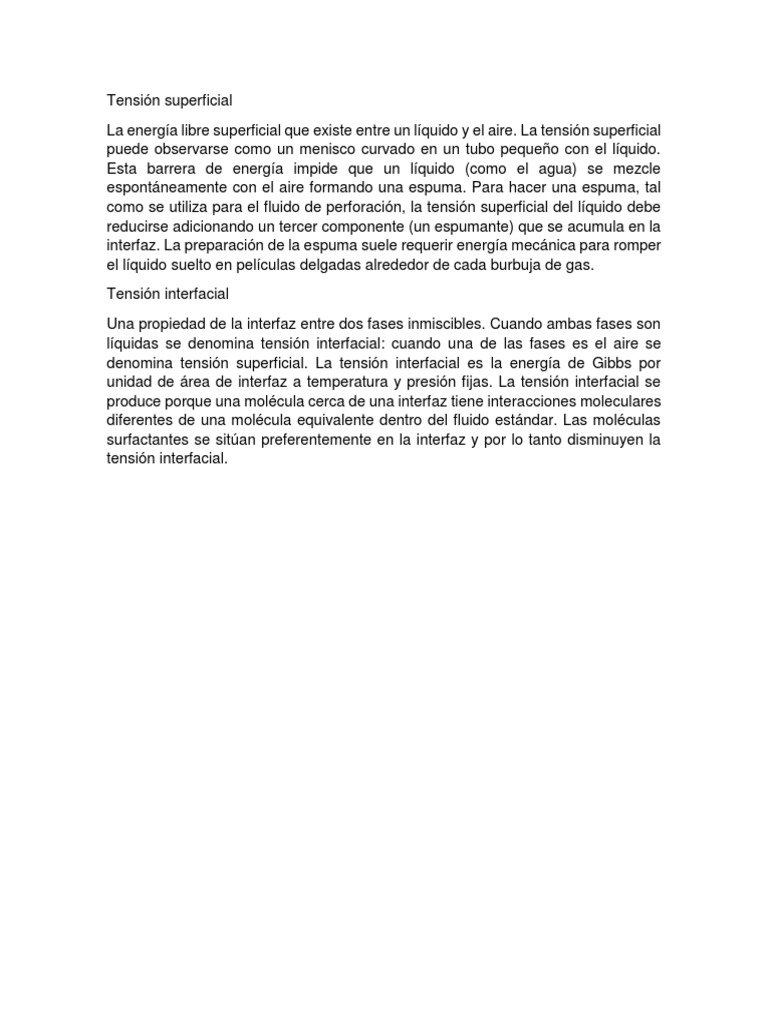 Tensión superficial

La energía libre superficial que existe entre un líquido y el aire. La tensión superficial puede observarse como un menisco curvado en un tubo pequeño con el líquido. Esta barrera de energía impide que un líquido (como el agua) se mezcle espontáneamente con el aire formando una espuma. Para hacer una espuma, tal como se utiliza para el fluido de perforación, la tensión superficial del líquido debe reducirse adicionando un tercer componente (un espumante) que se acumula en la interfaz. La preparación de la espuma suele requerir energía mecánica para romper el líquido suelto en películas delgadas alrededor de cada burbuja de gas.

Tensión interfacial

Una propiedad de la interfaz entre dos fases inmiscibles. Cuando ambas fases son líquidas se denomina tensión interfacial: cuando una de las fases es el aire se denomina tensión superficial. La tensión interfacial es la energía de Gibbs por unidad de área de interfaz a temperatura y presión fijas. La tensión interfacial se produce porque una molécula cerca de una interfaz tiene interacciones moleculares diferentes de una molécula equivalente dentro del fluido estándar. Las moléculas surfactantes se sitúan preferentemente en la interfaz y por lo tanto disminuyen la tensión interfacial.